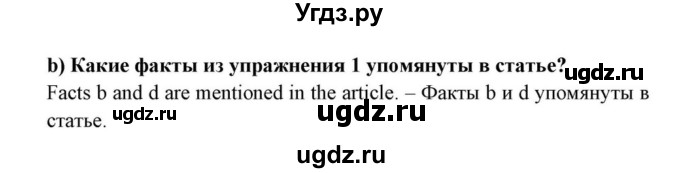 Угдз.ру

b) Какие факты из упражнения 1 упомянуты в статье? ugdz.ru

Facts b and d are mentioned in the article. – Факты b и d упомянуты в статье. ugdz.ru ugdz.ru

ugdz.ru